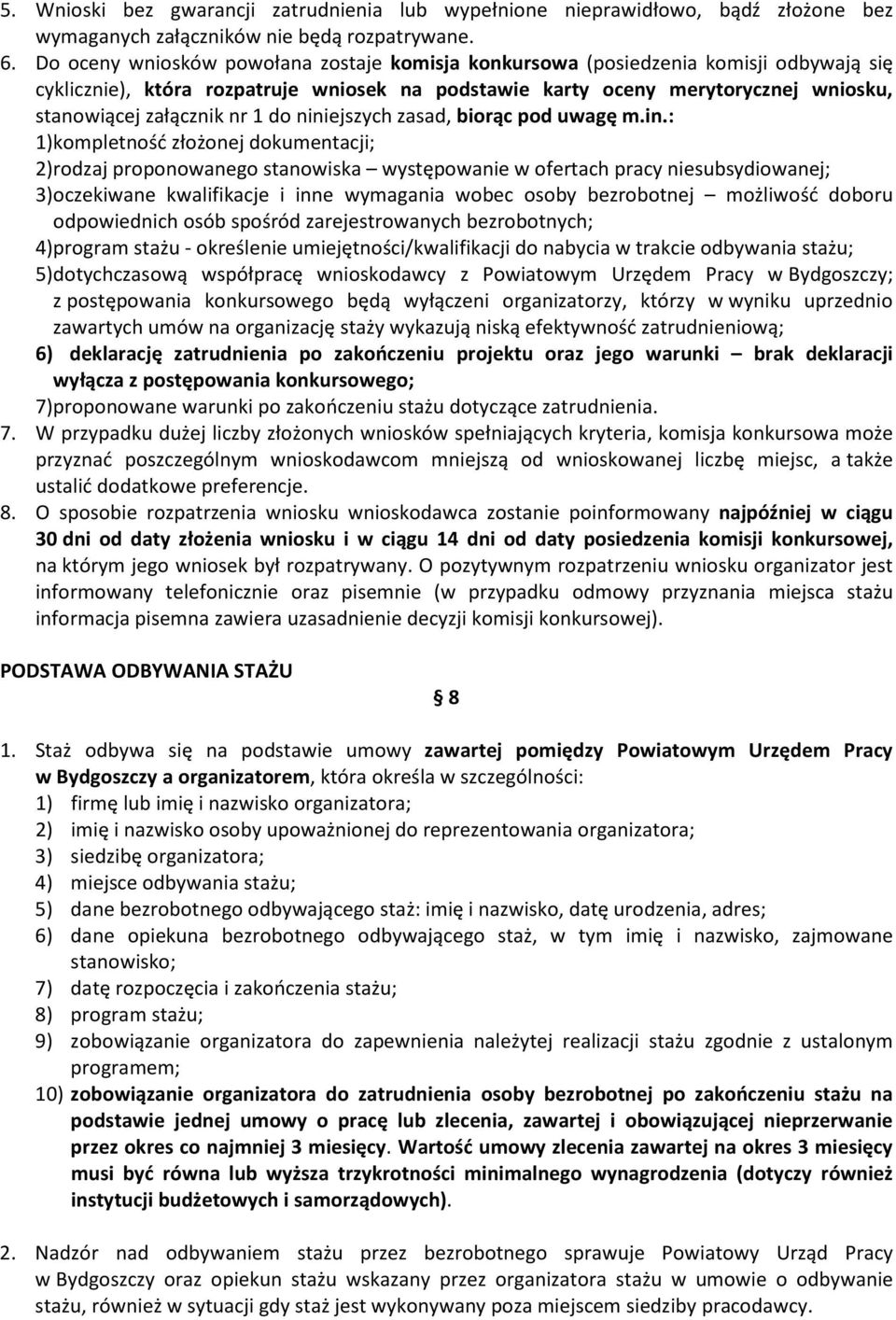 5. Wnioski bez gwarancji zatrudnienia lub wypełnione nieprawidłowo, bądź złożone bez wymaganych załączników nie będą rozpatrywane.
6. Do oceny wniosków powołana zostaje komisja konkursowa (posiedzenia komisji odbywają się cyklicznie), która rozpatruje wniosek na podstawie karty oceny merytorycznej wniosku, stanowiącej załącznik nr 1 do niniejszych zasad, biorąc pod uwagę m.in.:
1)kompletność złożonej dokumentacji;
2)rodzaj proponowanego stanowiska – występowanie w ofertach pracy niesubsydiowanej;
3)oczekiwane kwalifikacje i inne wymagania wobec osoby bezrobotnej – możliwość doboru odpowiednich osób spośród zarejestrowanych bezrobotnych;
4)program stażu - określenie umiejętności/kwalifikacji do nabycia w trakcie odbywania stażu;
5)dotychczasową współpracę wnioskodawcy z Powiatowym Urzędem Pracy w Bydgoszczy; z postępowania konkursowego będą wyłączeni organizatorzy, którzy w wyniku uprzednio zawartych umów na organizację staży wykazują niską efektywność zatrudnieniową;
6) deklarację zatrudnienia po zakończeniu projektu oraz jego warunki – brak deklaracji wyłącza z postępowania konkursowego;
7)proponowane warunki po zakończeniu stażu dotyczące zatrudnienia.
7. W przypadku dużej liczby złożonych wniosków spełniających kryteria, komisja konkursowa może przyznać poszczególnym wnioskodawcom mniejszą od wnioskowanej liczbę miejsc, a także ustalić dodatkowe preferencje.
8. O sposobie rozpatrzenia wniosku wnioskodawca zostanie poinformowany najpóźniej w ciągu 30 dni od daty złożenia wniosku i w ciągu 14 dni od daty posiedzenia komisji konkursowej, na którym jego wniosek był rozpatrywany. O pozytywnym rozpatrzeniu wniosku organizator jest informowany telefonicznie oraz pisemnie (w przypadku odmowy przyznania miejsca stażu informacja pisemna zawiera uzasadnienie decyzji komisji konkursowej).

PODSTAWA ODBYWANIA STAŻU

§ 8

1. Staż odbywa się na podstawie umowy zawartej pomiędzy Powiatowym Urzędem Pracy w Bydgoszczy a organizatorem, która określa w szczególności:
1) firmę lub imię i nazwisko organizatora;
2) imię i nazwisko osoby upoważnionej do reprezentowania organizatora;
3) siedzibę organizatora;
4) miejsce odbywania stażu;
5) dane bezrobotnego odbywającego staż: imię i nazwisko, datę urodzenia, adres;
6) dane opiekuna bezrobotnego odbywającego staż, w tym imię i nazwisko, zajmowane stanowisko;
7) datę rozpoczęcia i zakończenia stażu;
8) program stażu;
9) zobowiązanie organizatora do zapewnienia należytej realizacji stażu zgodnie z ustalonym programem;
10) zobowiązanie organizatora do zatrudnienia osoby bezrobotnej po zakończeniu stażu na podstawie jednej umowy o pracę lub zlecenia, zawartej i obowiązującej nieprzerwanie przez okres co najmniej 3 miesięcy. Wartość umowy zlecenia zawartej na okres 3 miesięcy musi być równa lub wyższa trzykrotności minimalnego wynagrodzenia (dotyczy również instytucji budżetowych i samorządowych).

2. Nadzór nad odbywaniem stażu przez bezrobotnego sprawuje Powiatowy Urząd Pracy w Bydgoszczy oraz opiekun stażu wskazany przez organizatora stażu w umowie o odbywanie stażu, również w sytuacji gdy staż jest wykonywany poza miejscem siedziby pracodawcy.